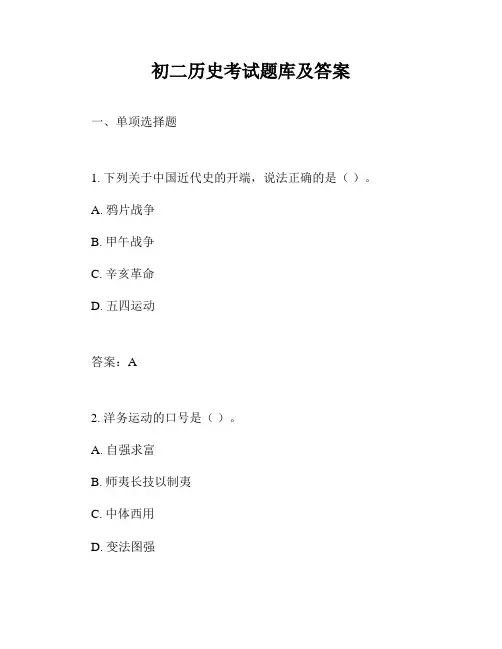 初二历史考试题库及答案

一、单项选择题

1. 下列关于中国近代史的开端，说法正确的是（ ）。

A. 鸦片战争

B. 甲午战争

C. 辛亥革命

D. 五四运动

答案：A

2. 洋务运动的口号是（ ）。

A. 自强求富

B. 师夷长技以制夷

C. 中体西用

D. 变法图强